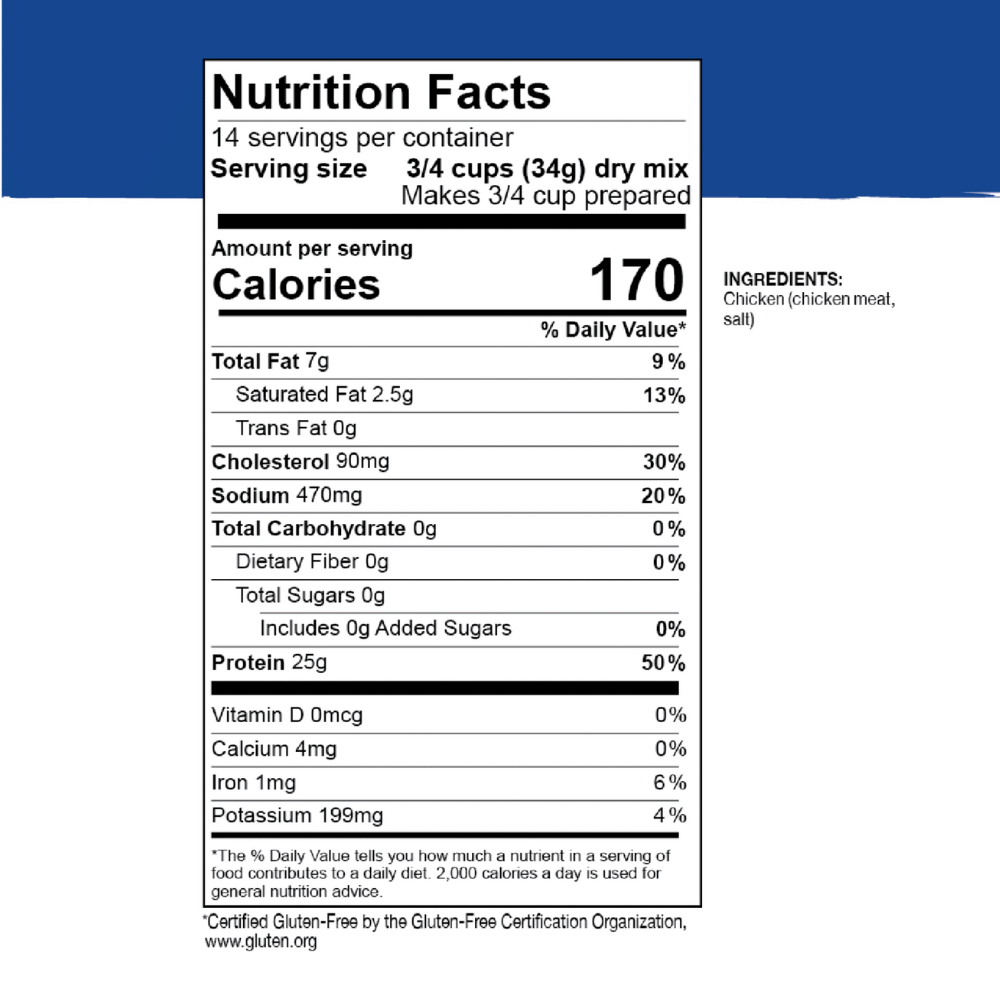 Nutrition Facts

14 servings per container

Serving size 3/4 cups (34g) dry mix
Makes 3/4 cup prepared

Amount per serving

Calories 170

% Daily Value*

Total Fat 7g 9%

Saturated Fat 2.5g 13%

Trans Fat 0g

Cholesterol 90mg 30%

Sodium 470mg 20%

Total Carbohydrate 0g 0%

Dietary Fiber 0g 0%

Total Sugars 0g

Includes 0g Added Sugars 0%

Protein 25g 50%

Vitamin D 0mcg 0%

Calcium 4mg 0%

Iron 1mg 6%

Potassium 199mg 4%

*The % Daily Value tells you how much a nutrient in a serving of food contributes to a daily diet. 2,000 calories a day is used for general nutrition advice.

*Certified Gluten-Free by the Gluten-Free Certification Organization, www.gluten.org

INGREDIENTS:
Chicken (chicken meat, salt)